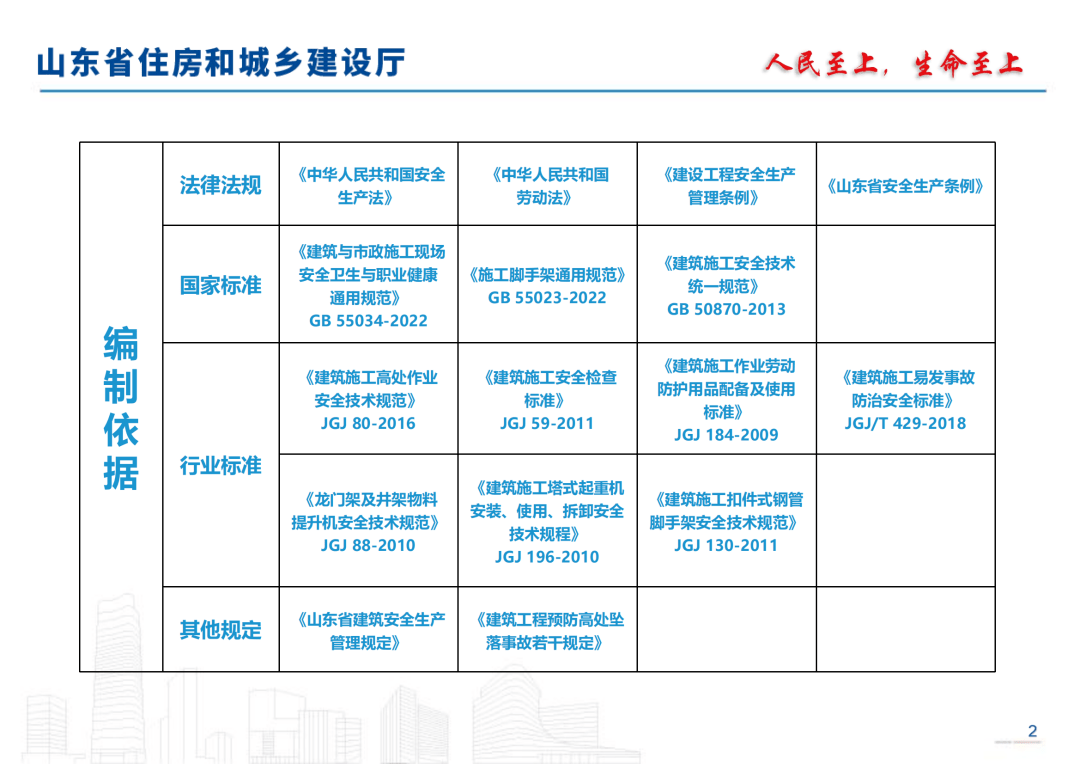 山东省住房和城乡建设厅

人民至上，生命至上

| 编制依据 | 法律法规 | 《中华人民共和国安全生产法》 | 《中华人民共和国劳动法》 | 《建设工程安全生产管理条例》 | 《山东省安全生产条例》 |
|---|---|---|---|---|---|
| | 国家标准 | 《建筑与市政施工现场安全卫生与职业健康通用规范》 GB 55034-2022 | 《施工脚手架通用规范》 GB 55023-2022 | 《建筑施工安全技术统一规范》 GB 50870-2013 | |
| | 行业标准 | 《建筑施工高处作业安全技术规范》 JGJ 80-2016 | 《建筑施工安全检查标准》 JGJ 59-2011 | 《建筑施工作业劳动防护用品配备及使用标准》 JGJ 184-2009 | 《建筑施工易发事故防治安全标准》 JGJ/T 429-2018 |
| | | 《龙门架及井架物料提升机安全技术规范》 JGJ 88-2010 | 《建筑施工塔式起重机安装、使用、拆卸安全技术规程》 JGJ 196-2010 | 《建筑施工扣件式钢管脚手架安全技术规范》 JGJ 130-2011 | |
| | 其他规定 | 《山东省建筑安全生产管理规定》 | 《建筑工程预防高处坠落事故若干规定》 | | |

2